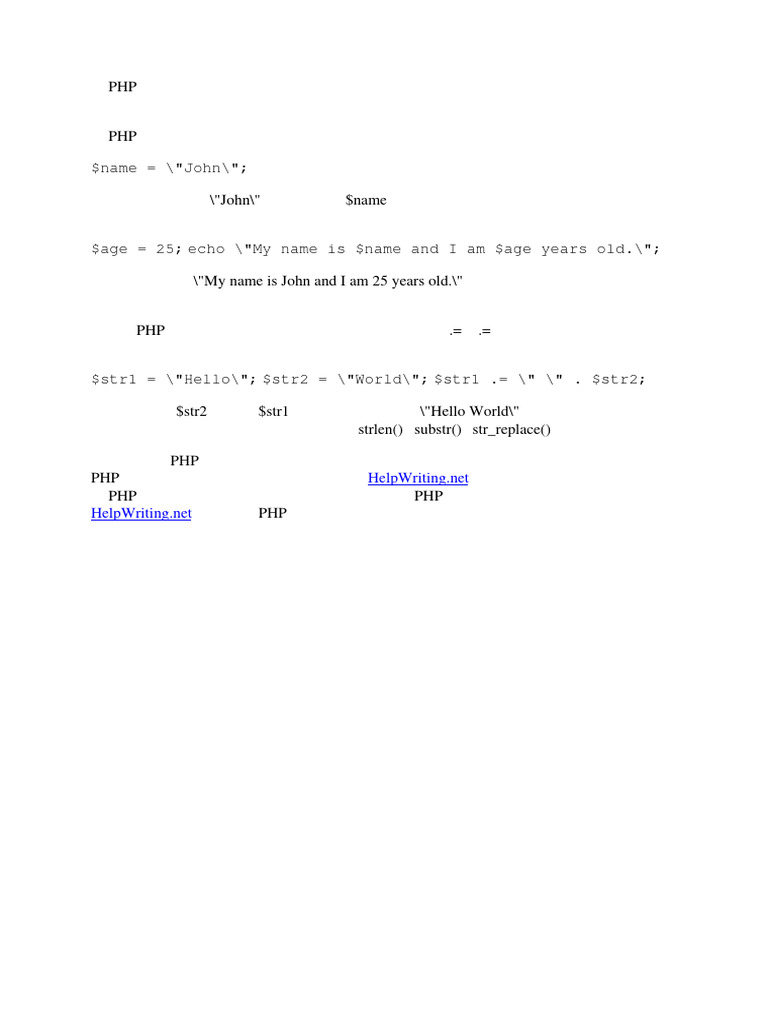 PHP

PHP

$name = \"John\";

\"John\" $name

$age = 25; echo \"My name is $name and I am $age years old.\";

\"My name is John and I am 25 years old.\"

PHP .= .=

$str1 = \"Hello\"; $str2 = \"World\"; $str1 .= \" \" . $str2;

$str2 $str1 \"Hello World\"
strlen() substr() str_replace()

PHP
PHP HelpWriting.net
PHP PHP
HelpWriting.net PHP